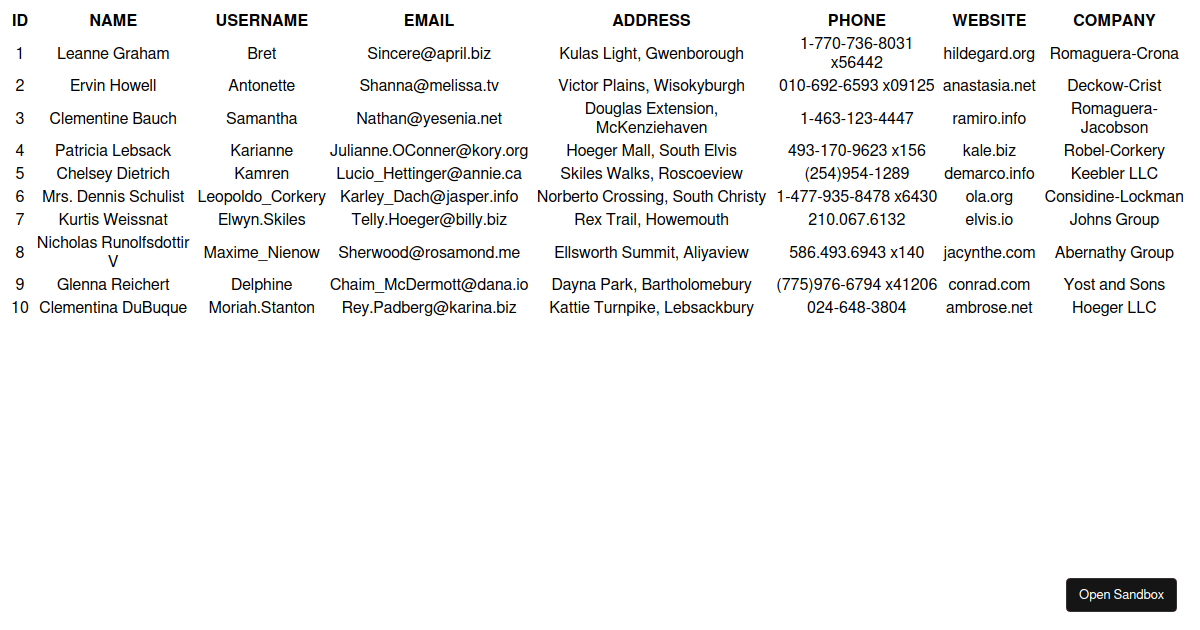 | ID | NAME | USERNAME | EMAIL | ADDRESS | PHONE | WEBSITE | COMPANY |
|---|---|---|---|---|---|---|---|
| 1 | Leanne Graham | Bret | Sincere@april.biz | Kulas Light, Gwenborough | 1-770-736-8031 x56442 | hildegard.org | Romaguera-Crona |
| 2 | Ervin Howell | Antonette | Shanna@melissa.tv | Victor Plains, Wisokyburgh | 010-692-6593 x09125 | anastasia.net | Deckow-Crist |
| 3 | Clementine Bauch | Samantha | Nathan@yesenia.net | Douglas Extension, McKenziehaven | 1-463-123-4447 | ramiro.info | Romaguera-Jacobson |
| 4 | Patricia Lebsack | Karianne | Julianne.OConner@kory.org | Hoeger Mall, South Elvis | 493-170-9623 x156 | kale.biz | Robel-Corkery |
| 5 | Chelsey Dietrich | Kamren | Lucio_Hettinger@annie.ca | Skiles Walks, Roscoeview | (254)954-1289 | demarco.info | Keebler LLC |
| 6 | Mrs. Dennis Schulist | Leopoldo_Corkery | Karley_Dach@jasper.info | Norberto Crossing, South Christy | 1-477-935-8478 x6430 | ola.org | Considine-Lockman |
| 7 | Kurtis Weissnat | Elwyn.Skiles | Telly.Hoeger@billy.biz | Rex Trail, Howemouth | 210.067.6132 | elvis.io | Johns Group |
| 8 | Nicholas Runolfsdottir V | Maxime_Nienow | Sherwood@rosamond.me | Ellsworth Summit, Aliyaview | 586.493.6943 x140 | jacynthe.com | Abernathy Group |
| 9 | Glenna Reichert | Delphine | Chaim_McDermott@dana.io | Dayna Park, Bartholomebury | (775)976-6794 x41206 | conrad.com | Yost and Sons |
| 10 | Clementina DuBuque | Moriah.Stanton | Rey.Padberg@karina.biz | Kattie Turnpike, Lebsackbury | 024-648-3804 | ambrose.net | Hoeger LLC |

Open Sandbox